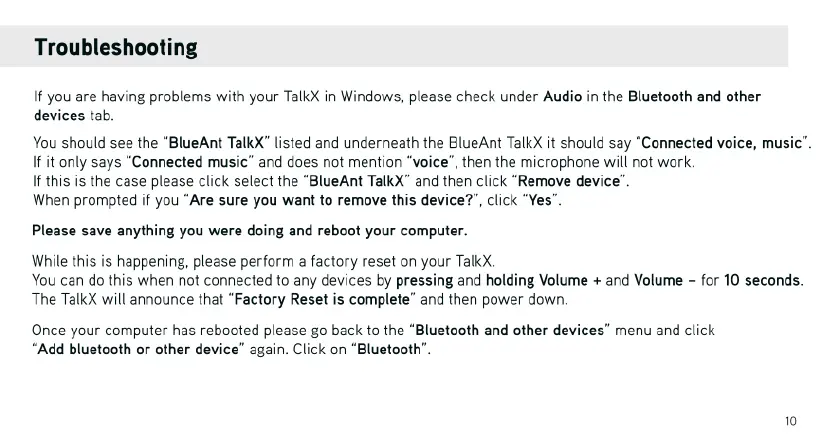 Troubleshooting

If you are having problems with your TalkX in Windows, please check under Audio in the Bluetooth and other devices tab.

You should see the "BlueAnt TalkX" listed and underneath the BlueAnt TalkX it should say "Connected voice, music". If it only says "Connected music" and does not mention "voice", then the microphone will not work. If this is the case please click select the "BlueAnt TalkX" and then click "Remove device". When prompted if you "Are sure you want to remove this device?", click "Yes".

Please save anything you were doing and reboot your computer.

While this is happening, please perform a factory reset on your TalkX. You can do this when not connected to any devices by pressing and holding Volume + and Volume - for 10 seconds. The TalkX will announce that "Factory Reset is complete" and then power down.

Once your computer has rebooted please go back to the "Bluetooth and other devices" menu and click "Add bluetooth or other device" again. Click on "Bluetooth".

10